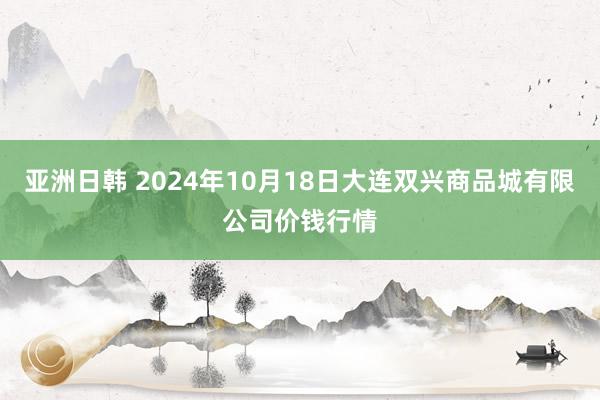 亚洲日韩 2024年10月18日大连双兴商品城有限公司价钱行情